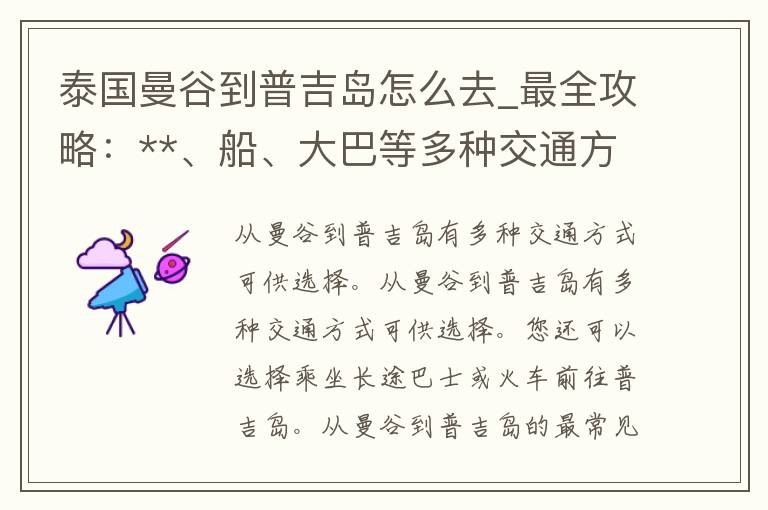 泰国曼谷到普吉岛怎么去_最全攻略：**、船、大巴等多种交通方

从曼谷到普吉岛有多种交通方式可供选择。从曼谷到普吉岛有多种交通方式可供选择。您还可以选择乘坐长途巴士或火车前往普吉岛。从曼谷到普吉岛的最常见